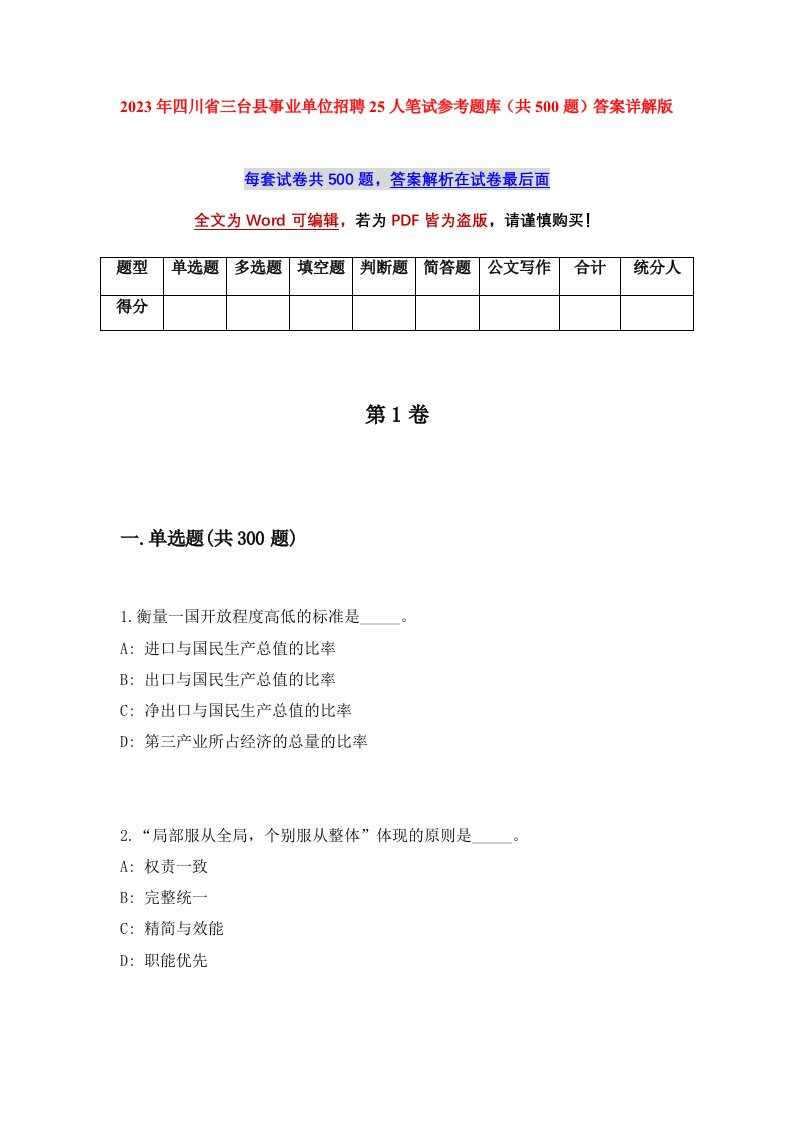 2023年四川省三台县事业单位招聘25人笔试参考题库（共500题）答案详解版

每套试卷共500题，答案解析在试卷最后面

全文为Word可编辑，若为PDF皆为盗版，请谨慎购买！

| 题型 | 单选题 | 多选题 | 填空题 | 判断题 | 简答题 | 公文写作 | 合计 | 统分人 |
|---|---|---|---|---|---|---|---|---|
| 得分 | | | | | | | | |

第1卷

一.单选题(共300题)

1.衡量一国开放程度高低的标准是_____。
A: 进口与国民生产总值的比率
B: 出口与国民生产总值的比率
C: 净出口与国民生产总值的比率
D: 第三产业所占经济的总量的比率

2.“局部服从全局，个别服从整体”体现的原则是_____。
A: 权责一致
B: 完整统一
C: 精简与效能
D: 职能优先